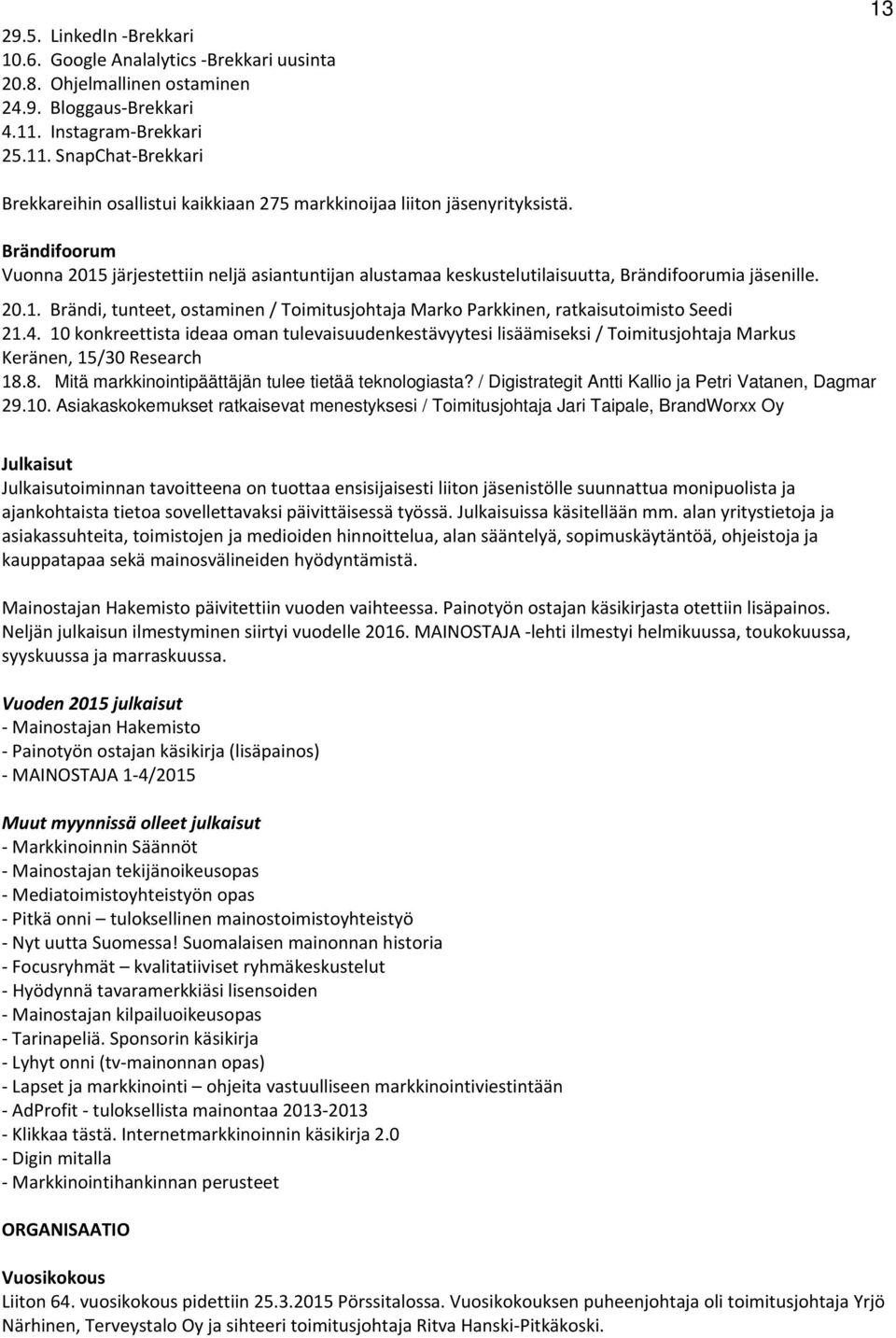 13

29.5. LinkedIn -Brekkari
10.6. Google Analalytics -Brekkari uusinta
20.8. Ohjelmallinen ostaminen
24.9. Bloggaus-Brekkari
4.11. Instagram-Brekkari
25.11. SnapChat-Brekkari

Brekkareihin osallistui kaikkiaan 275 markkinoijaa liiton jäsenyrityksistä.

Brändifoorum
Vuonna 2015 järjestettiin neljä asiantuntijan alustamaa keskustelutilaisuutta, Brändifoorumia jäsenille.

20.1. Brändi, tunteet, ostaminen / Toimitusjohtaja Marko Parkkinen, ratkaisutoimisto Seedi
21.4. 10 konkreettista ideaa oman tulevaisuudenkestävyytesi lisäämiseksi / Toimitusjohtaja Markus Keränen, 15/30 Research
18.8. Mitä markkinointipäättäjän tulee tietää teknologiasta? / Digistrategit Antti Kallio ja Petri Vatanen, Dagmar
29.10. Asiakaskokemukset ratkaisevat menestyksesi / Toimitusjohtaja Jari Taipale, BrandWorxx Oy

Julkaisut
Julkaisutoiminnan tavoitteena on tuottaa ensisijaisesti liiton jäsenistölle suunnattua monipuolista ja ajankohtaista tietoa sovellettavaksi päivittäisessä työssä. Julkaisuissa käsitellään mm. alan yritystietoja ja asiakassuhteita, toimistojen ja medioiden hinnoittelua, alan sääntelyä, sopimuskäytäntöä, ohjeistoja ja kauppatapaa sekä mainosvälineiden hyödyntämistä.

Mainostajan Hakemisto päivitettiin vuoden vaihteessa. Painotyön ostajan käsikirjasta otettiin lisäpainos. Neljän julkaisun ilmestyminen siirtyi vuodelle 2016. MAINOSTAJA -lehti ilmestyi helmikuussa, toukokuussa, syyskuussa ja marraskuussa.

Vuoden 2015 julkaisut
- Mainostajan Hakemisto
- Painotyön ostajan käsikirja (lisäpainos)
- MAINOSTAJA 1-4/2015

Muut myynnissä olleet julkaisut
- Markkinoinnin Säännöt
- Mainostajan tekijänoikeusopas
- Mediatoimistoyhteistyön opas
- Pitkä onni – tuloksellinen mainostoimistoyhteistyö
- Nyt uutta Suomessa! Suomalaisen mainonnan historia
- Focusryhmät – kvalitatiiviset ryhmäkeskustelut
- Hyödynnä tavaramerkkiäsi lisensoiden
- Mainostajan kilpailuoikeusopas
- Tarinapeliä. Sponsorin käsikirja
- Lyhyt onni (tv-mainonnan opas)
- Lapset ja markkinointi – ohjeita vastuulliseen markkinointiviestintään
- AdProfit - tuloksellista mainontaa 2013-2013
- Klikkaa tästä. Internetmarkkinoinnin käsikirja 2.0
- Digin mitalla
- Markkinointihankinnan perusteet

ORGANISAATIO

Vuosikokous
Liiton 64. vuosikokous pidettiin 25.3.2015 Pörssitalossa. Vuosikokouksen puheenjohtaja oli toimitusjohtaja Yrjö Närhinen, Terveystalo Oy ja sihteeri toimitusjohtaja Ritva Hanski-Pitkäkoski.